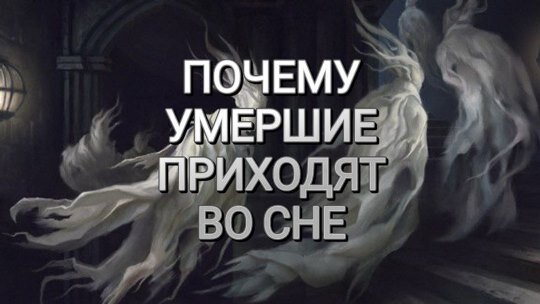 ПОЧЕМУ УМЕРШИЕ ПРИХОДЯТ ВО СНЕ